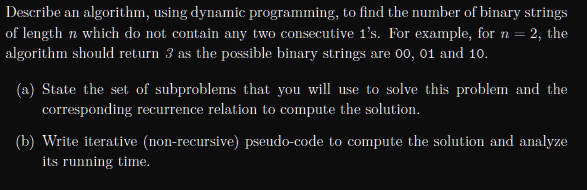 Describe an algorithm, using dynamic programming, to find the number of binary strings of length $n$ which do not contain any two consecutive 1's. For example, for $n = 2$, the algorithm should return 3 as the possible binary strings are 00, 01 and 10.

(a) State the set of subproblems that you will use to solve this problem and the corresponding recurrence relation to compute the solution.

(b) Write iterative (non-recursive) pseudo-code to compute the solution and analyze its running time.